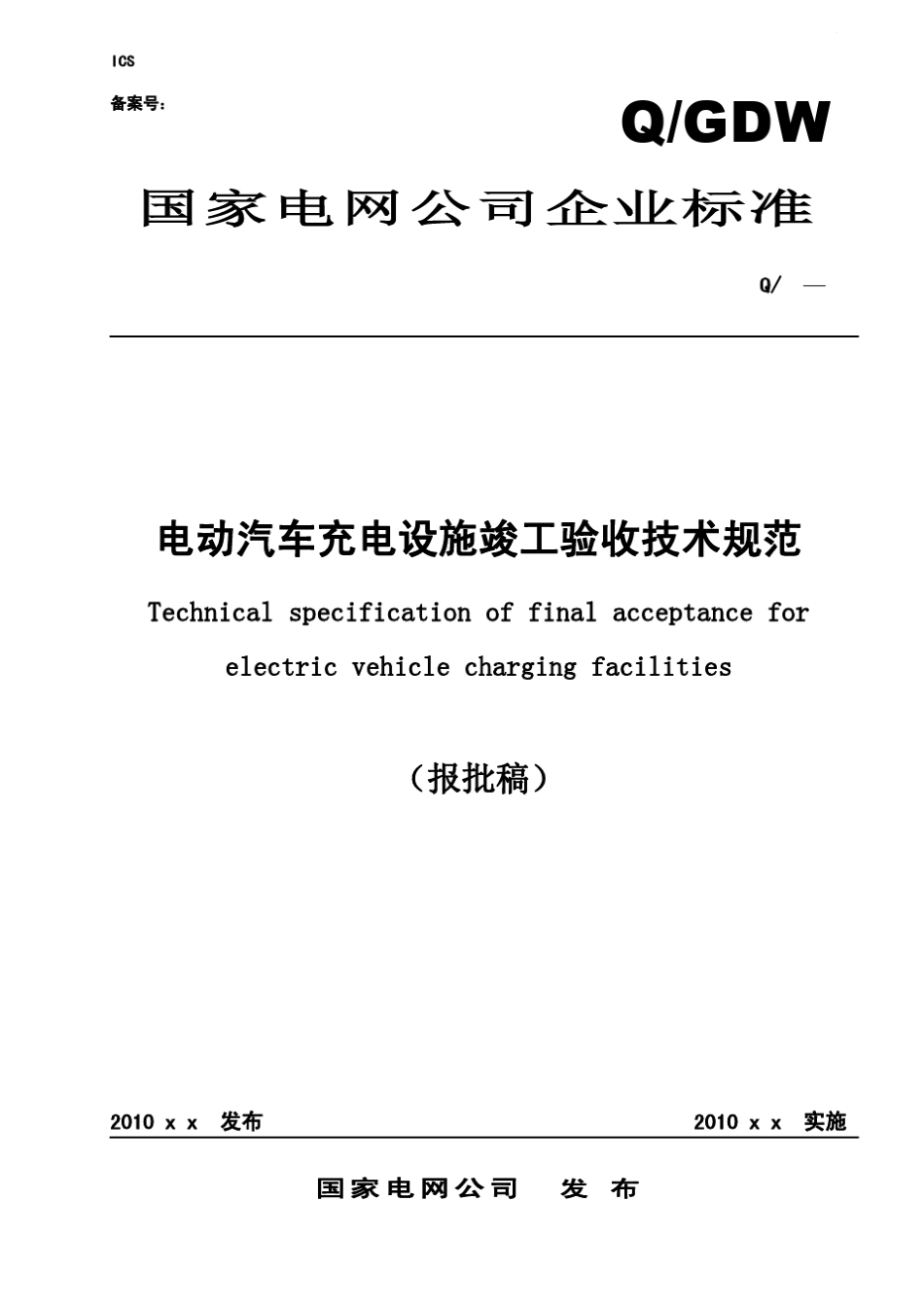 ICS

备案号：

Q/GDW

国家电网公司企业标准

Q/ —

电动汽车充电设施竣工验收技术规范

Technical specification of final acceptance for electric vehicle charging facilities

（报批稿）

2010 x x 发布

2010 x x 实施

国家电网公司 发 布